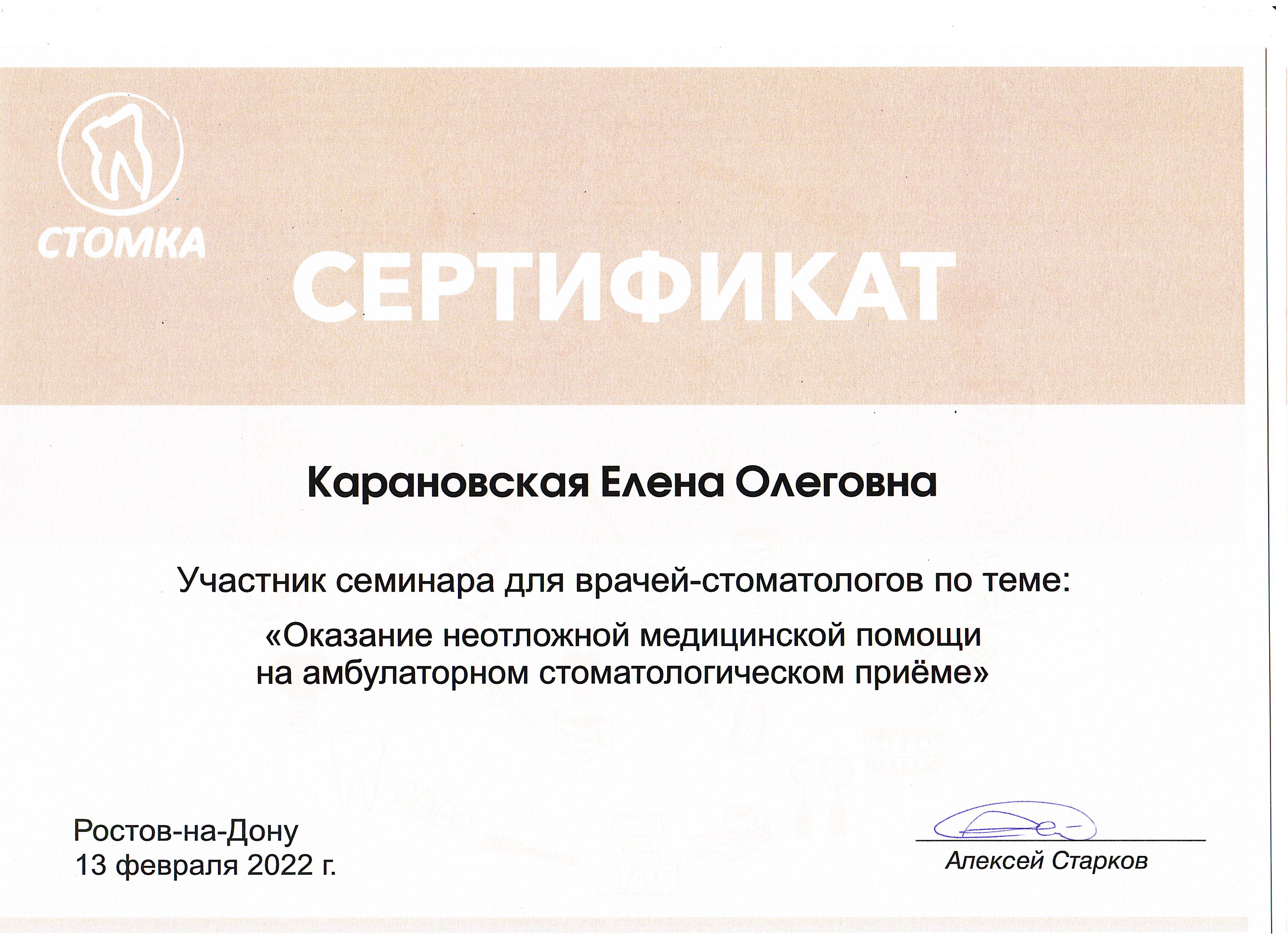 СТОМКА

СЕРТИФИКАТ

Карановская Елена Олеговна

Участник семинара для врачей-стоматологов по теме:

«Оказание неотложной медицинской помощи на амбулаторном стоматологическом приёме»

Ростов-на-Дону
13 февраля 2022 г.

Алексей Старков